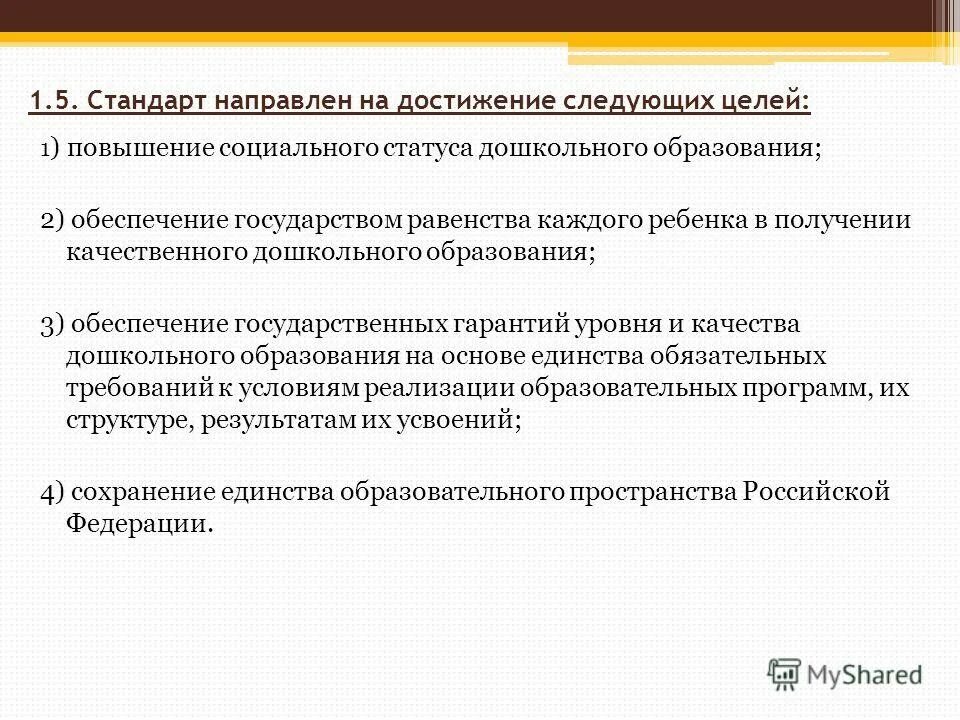 1.5. Стандарт направлен на достижение следующих целей:

1) повышение социального статуса дошкольного образования;

2) обеспечение государством равенства каждого ребенка в получении качественного дошкольного образования;

3) обеспечение государственных гарантий уровня и качества дошкольного образования на основе единства обязательных требований к условиям реализации образовательных программ, их структуре, результатам их усвоений;

4) сохранение единства образовательного пространства Российской Федерации.

MyShared